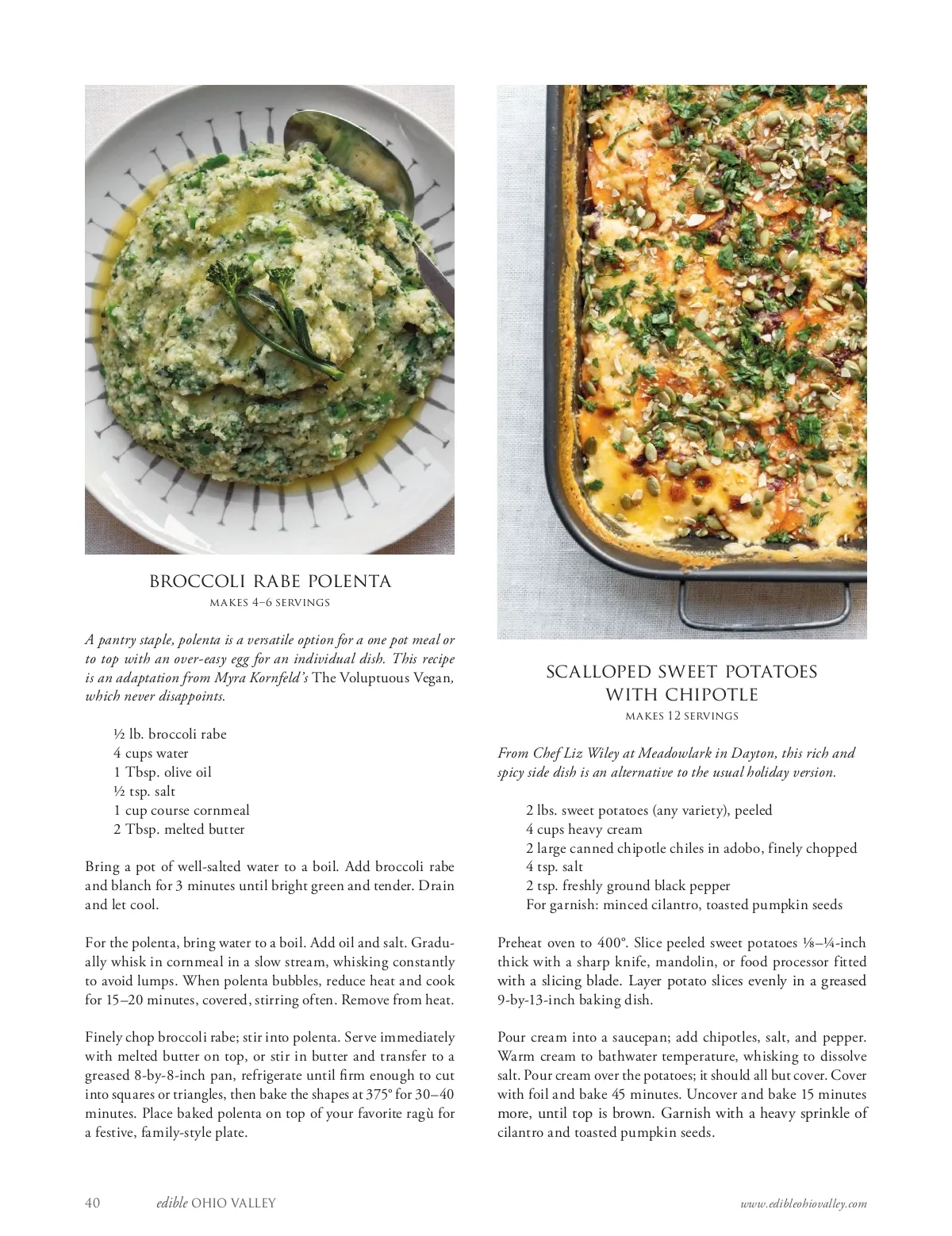 BROCCOLI RABE POLENTA
MAKES 4–6 SERVINGS

A pantry staple, polenta is a versatile option for a one pot meal or to top with an over-easy egg for an individual dish. This recipe is an adaptation from Myra Kornfeld's The Voluptuous Vegan, which never disappoints.

½ lb. broccoli rabe
4 cups water
1 Tbsp. olive oil
½ tsp. salt
1 cup course cornmeal
2 Tbsp. melted butter

Bring a pot of well-salted water to a boil. Add broccoli rabe and blanch for 3 minutes until bright green and tender. Drain and let cool.

For the polenta, bring water to a boil. Add oil and salt. Gradually whisk in cornmeal in a slow stream, whisking constantly to avoid lumps. When polenta bubbles, reduce heat and cook for 15–20 minutes, covered, stirring often. Remove from heat.

Finely chop broccoli rabe; stir into polenta. Serve immediately with melted butter on top, or stir in butter and transfer to a greased 8-by-8-inch pan, refrigerate until firm enough to cut into squares or triangles, then bake the shapes at 375° for 30–40 minutes. Place baked polenta on top of your favorite ragù for a festive, family-style plate.

SCALLOPED SWEET POTATOES WITH CHIPOTLE
MAKES 12 SERVINGS

From Chef Liz Wiley at Meadowlark in Dayton, this rich and spicy side dish is an alternative to the usual holiday version.

2 lbs. sweet potatoes (any variety), peeled
4 cups heavy cream
2 large canned chipotle chiles in adobo, finely chopped
4 tsp. salt
2 tsp. freshly ground black pepper
For garnish: minced cilantro, toasted pumpkin seeds

Preheat oven to 400°. Slice peeled sweet potatoes ⅛–¼-inch thick with a sharp knife, mandolin, or food processor fitted with a slicing blade. Layer potato slices evenly in a greased 9-by-13-inch baking dish.

Pour cream into a saucepan; add chipotles, salt, and pepper. Warm cream to bathwater temperature, whisking to dissolve salt. Pour cream over the potatoes; it should all but cover. Cover with foil and bake 45 minutes. Uncover and bake 15 minutes more, until top is brown. Garnish with a heavy sprinkle of cilantro and toasted pumpkin seeds.

40 edible OHIO VALLEY www.edibleohiovalley.com